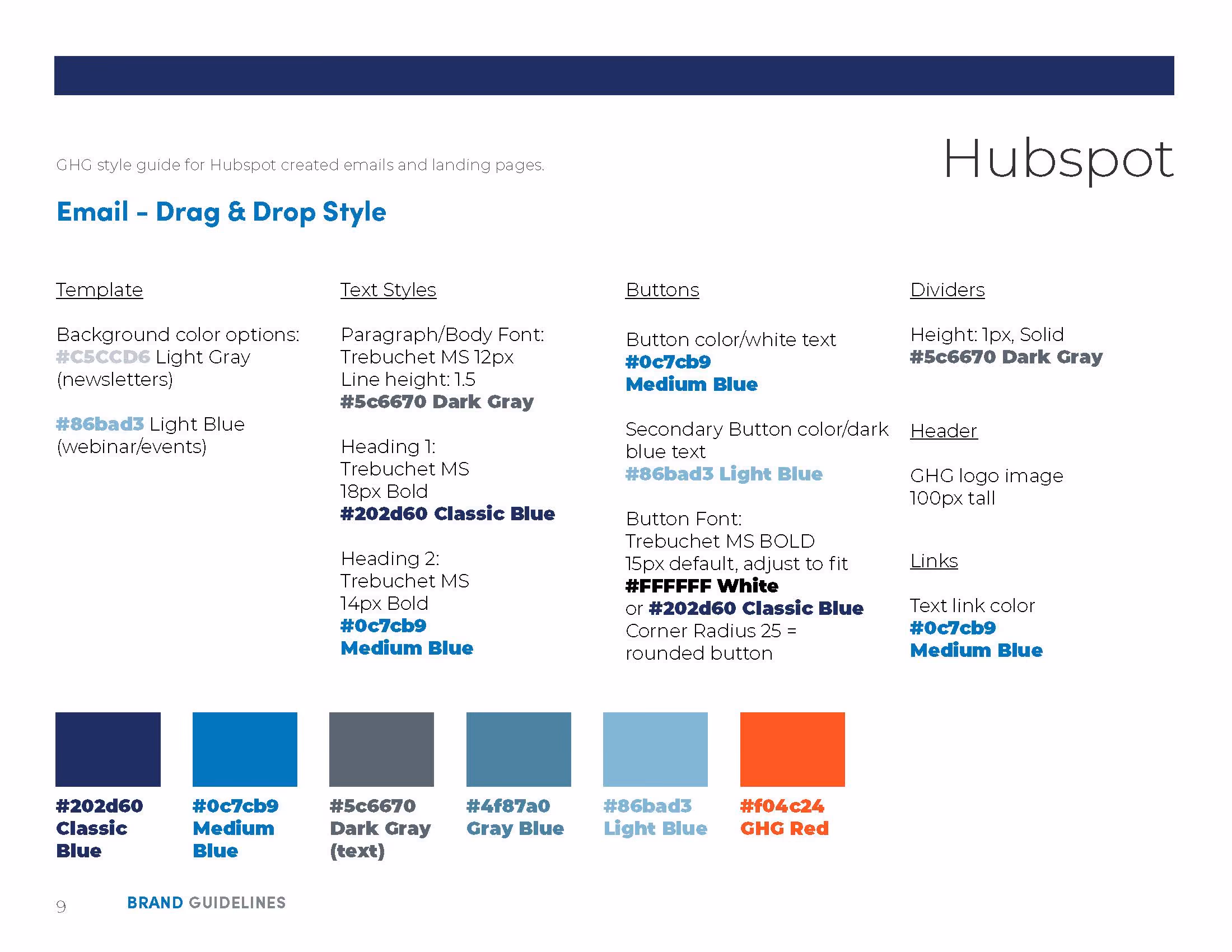 GHG style guide for Hubspot created emails and landing pages.

Hubspot

Email - Drag & Drop Style

Template

Background color options:
#C5CCD6 Light Gray (newsletters)

#86bad3 Light Blue (webinar/events)

Text Styles

Paragraph/Body Font:
Trebuchet MS 12px
Line height: 1.5
#5c6670 Dark Gray

Heading 1:
Trebuchet MS
18px Bold
#202d60 Classic Blue

Heading 2:
Trebuchet MS
14px Bold
#0c7cb9
Medium Blue

Buttons

Button color/white text
#0c7cb9
Medium Blue

Secondary Button color/dark blue text
#86bad3 Light Blue

Button Font:
Trebuchet MS BOLD
15px default, adjust to fit
#FFFFFF White
or #202d60 Classic Blue
Corner Radius 25 = rounded button

Dividers

Height: 1px, Solid
#5c6670 Dark Gray

Header

GHG logo image
100px tall

Links

Text link color
#0c7cb9
Medium Blue

#202d60 Classic Blue

#0c7cb9 Medium Blue

#5c6670 Dark Gray (text)

#4f87a0 Gray Blue

#86bad3 Light Blue

#f04c24 GHG Red

9 BRAND GUIDELINES